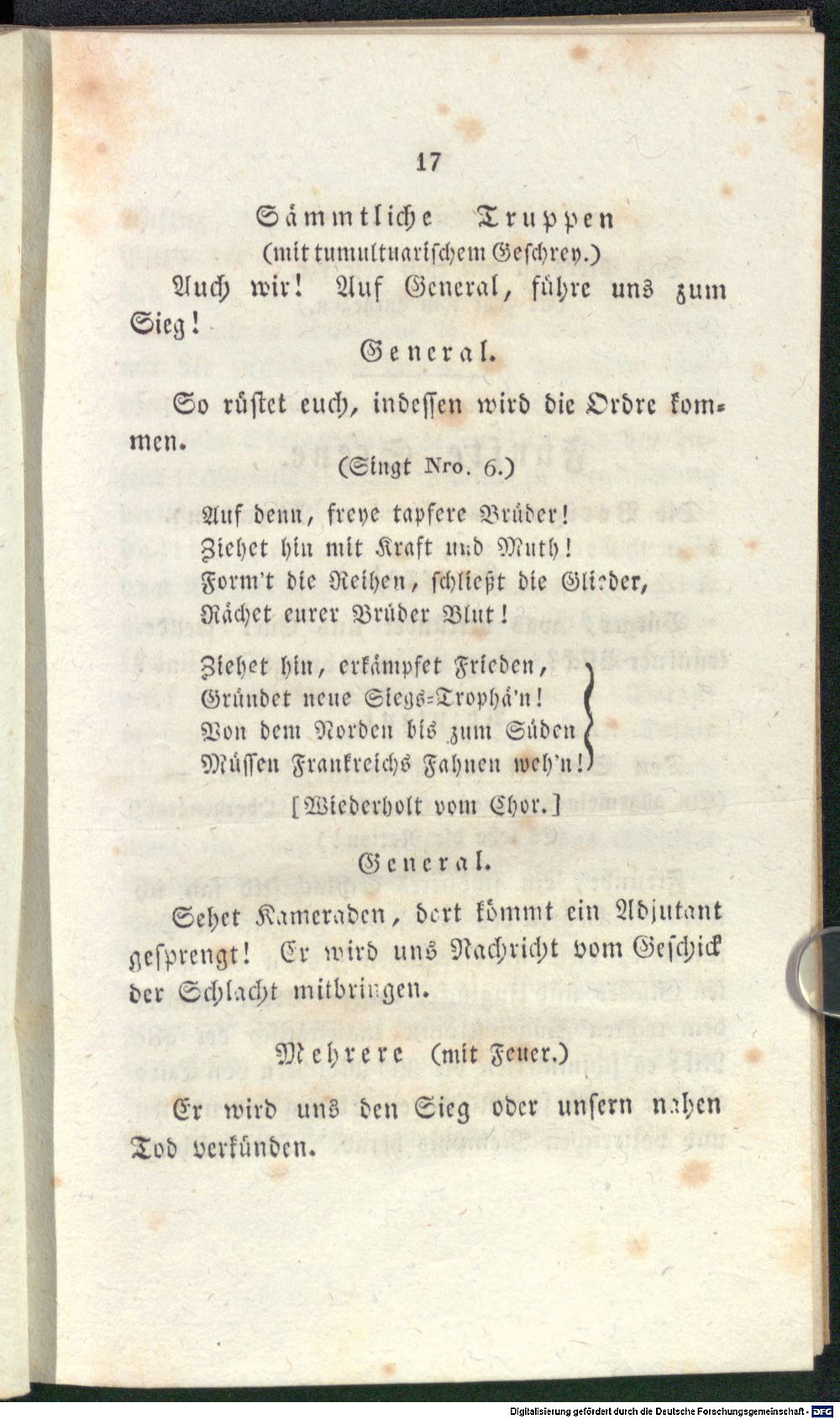 17

Sämmtliche Truppen
(mit tumultuarischem Geschrey.)

Auch wir! Auf General, führe uns zum Sieg!

General.

So rüstet euch, indessen wird die Ordre kommen.

(Singt Nro. 6.)

Auf denn, freye tapfere Brüder!
Ziehet hin mit Kraft und Muth!
Form't die Reihen, schließt die Glieder,
Rächet eurer Brüder Blut!

Ziehet hin, erkämpfet Frieden,
Gründet neue Siegs-Trophä'n!
Von dem Norden bis zum Süden
Müssen Frankreichs Fahnen weh'n!

[Wiederholt vom Chor.]

General.

Sehet Kameraden, dort kömmt ein Adjutant gesprengt! Er wird uns Nachricht vom Geschick der Schlacht mitbringen.

Mehrere (mit Feuer.)

Er wird uns den Sieg oder unsern nahen Tod verkünden.

Digitalisierung gefördert durch die Deutsche Forschungsgemeinschaft - DFG